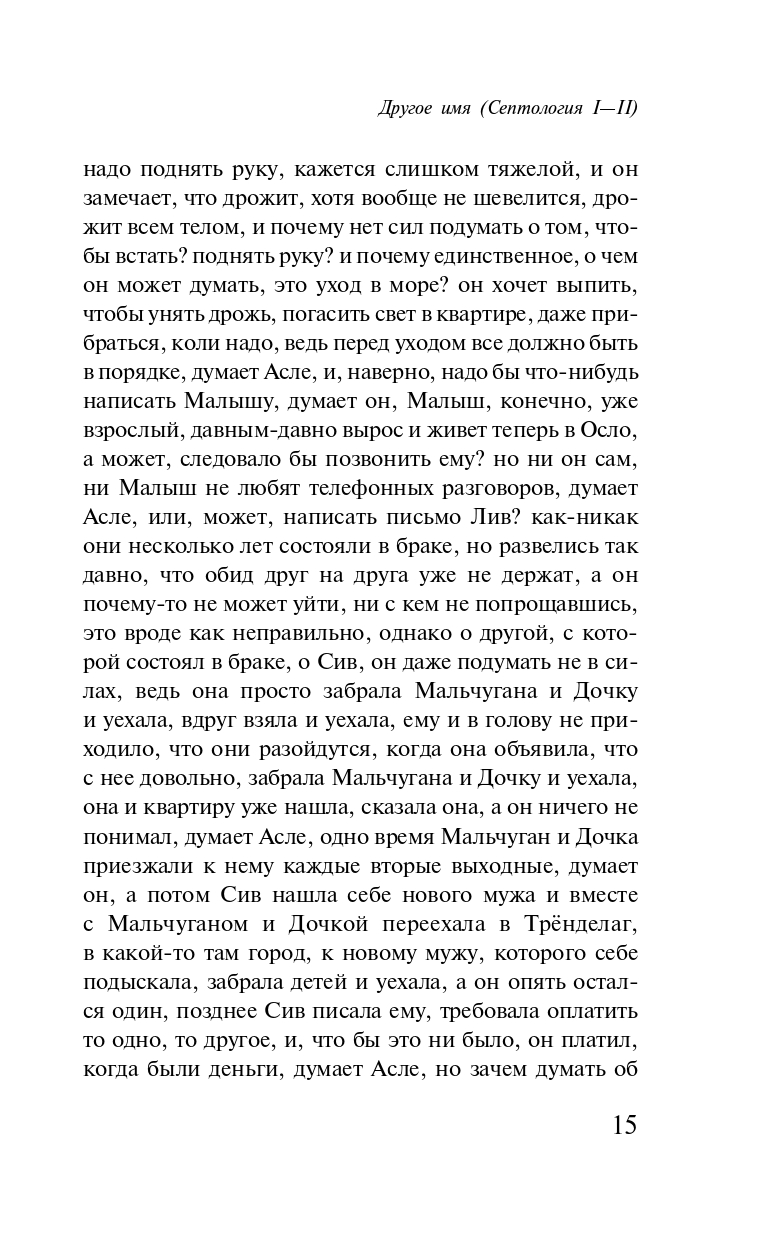 Другое имя (Септология I—II)

надо поднять руку, кажется слишком тяжелой, и он замечает, что дрожит, хотя вообще не шевелится, дрожит всем телом, и почему нет сил подумать о том, чтобы встать? поднять руку? и почему единственное, о чем он может думать, это уход в море? он хочет выпить, чтобы унять дрожь, погасить свет в квартире, даже прибраться, коли надо, ведь перед уходом все должно быть в порядке, думает Асле, и, наверно, надо бы что-нибудь написать Малышу, думает он, Малыш, конечно, уже взрослый, давным-давно вырос и живет теперь в Осло, а может, следовало бы позвонить ему? но ни он сам, ни Малыш не любят телефонных разговоров, думает Асле, или, может, написать письмо Лив? как-никак они несколько лет состояли в браке, но развелись так давно, что обид друг на друга уже не держат, а он почему-то не может уйти, ни с кем не попрощавшись, это вроде как неправильно, однако о другой, с которой состоял в браке, о Сив, он даже подумать не в силах, ведь она просто забрала Мальчугана и Дочку и уехала, вдруг взяла и уехала, ему и в голову не приходило, что они разойдутся, когда она объявила, что с нее довольно, забрала Мальчугана и Дочку и уехала, она и квартиру уже нашла, сказала она, а он ничего не понимал, думает Асле, одно время Мальчуган и Дочка приезжали к нему каждые вторые выходные, думает он, а потом Сив нашла себе нового мужа и вместе с Мальчуганом и Дочкой переехала в Трёнделаг, в какой-то там город, к новому мужу, которого себе подыскала, забрала детей и уехала, а он опять остался один, позднее Сив писала ему, требовала оплатить то одно, то другое, и, что бы это ни было, он платил, когда были деньги, думает Асле, но зачем думать об

15